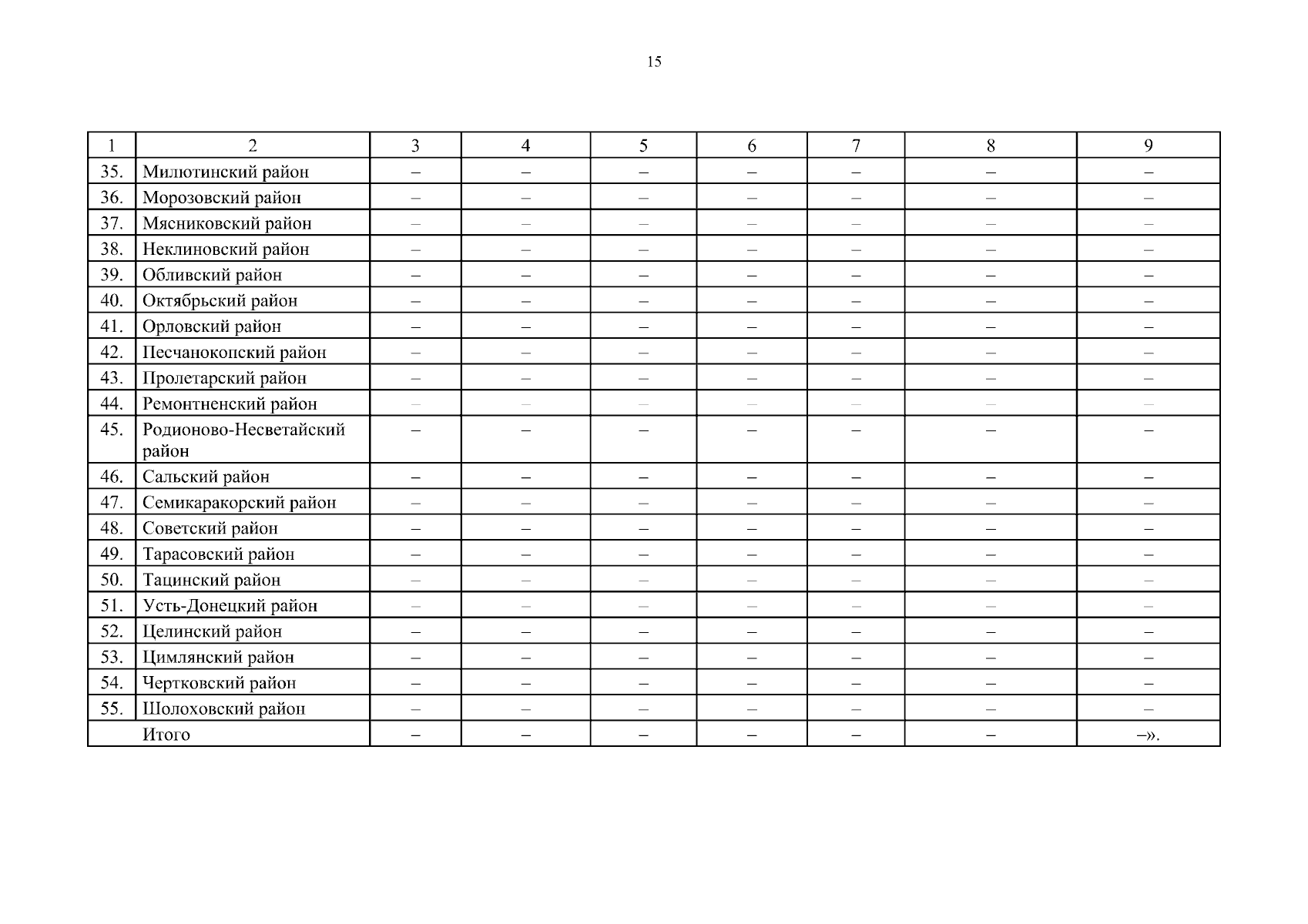 15

| 1 | 2 | 3 | 4 | 5 | 6 | 7 | 8 | 9 |
|---|---|---|---|---|---|---|---|---|
| 35. | Милютинский район | – | – | – | – | – | – | – |
| 36. | Морозовский район | – | – | – | – | – | – | – |
| 37. | Мясниковский район | – | – | – | – | – | – | – |
| 38. | Неклиновский район | – | – | – | – | – | – | – |
| 39. | Обливский район | – | – | – | – | – | – | – |
| 40. | Октябрьский район | – | – | – | – | – | – | – |
| 41. | Орловский район | – | – | – | – | – | – | – |
| 42. | Песчанокопский район | – | – | – | – | – | – | – |
| 43. | Пролетарский район | – | – | – | – | – | – | – |
| 44. | Ремонтненский район | – | – | – | – | – | – | – |
| 45. | Родионово-Несветайский район | – | – | – | – | – | – | – |
| 46. | Сальский район | – | – | – | – | – | – | – |
| 47. | Семикаракорский район | – | – | – | – | – | – | – |
| 48. | Советский район | – | – | – | – | – | – | – |
| 49. | Тарасовский район | – | – | – | – | – | – | – |
| 50. | Тацинский район | – | – | – | – | – | – | – |
| 51. | Усть-Донецкий район | – | – | – | – | – | – | – |
| 52. | Целинский район | – | – | – | – | – | – | – |
| 53. | Цимлянский район | – | – | – | – | – | – | – |
| 54. | Чертковский район | – | – | – | – | – | – | – |
| 55. | Шолоховский район | – | – | – | – | – | – | – |
| | Итого | – | – | – | – | – | – | –». |